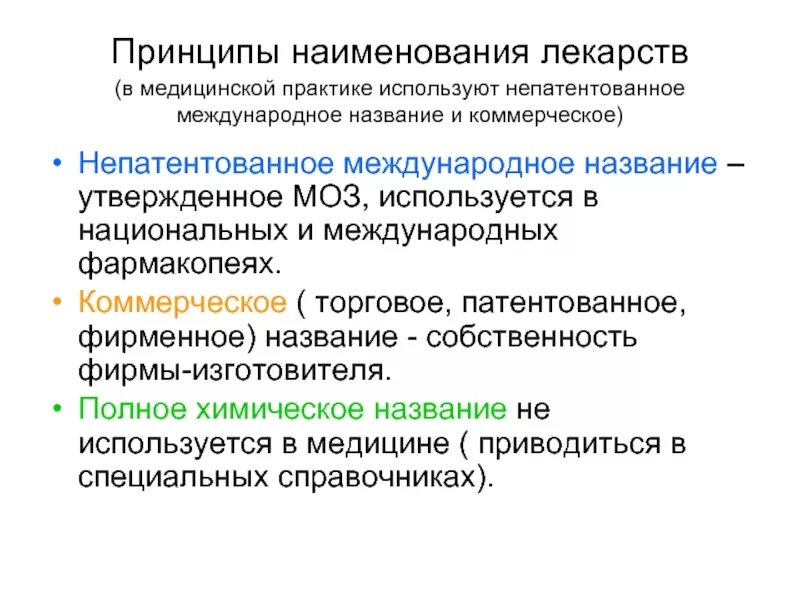 Принципы наименования лекарств
(в медицинской практике используют непатентованное международное название и коммерческое)

• Непатентованное международное название – утвержденное МОЗ, используется в национальных и международных фармакопеях.
• Коммерческое ( торговое, патентованное, фирменное) название - собственность фирмы-изготовителя.
• Полное химическое название не используется в медицине ( приводиться в специальных справочниках).